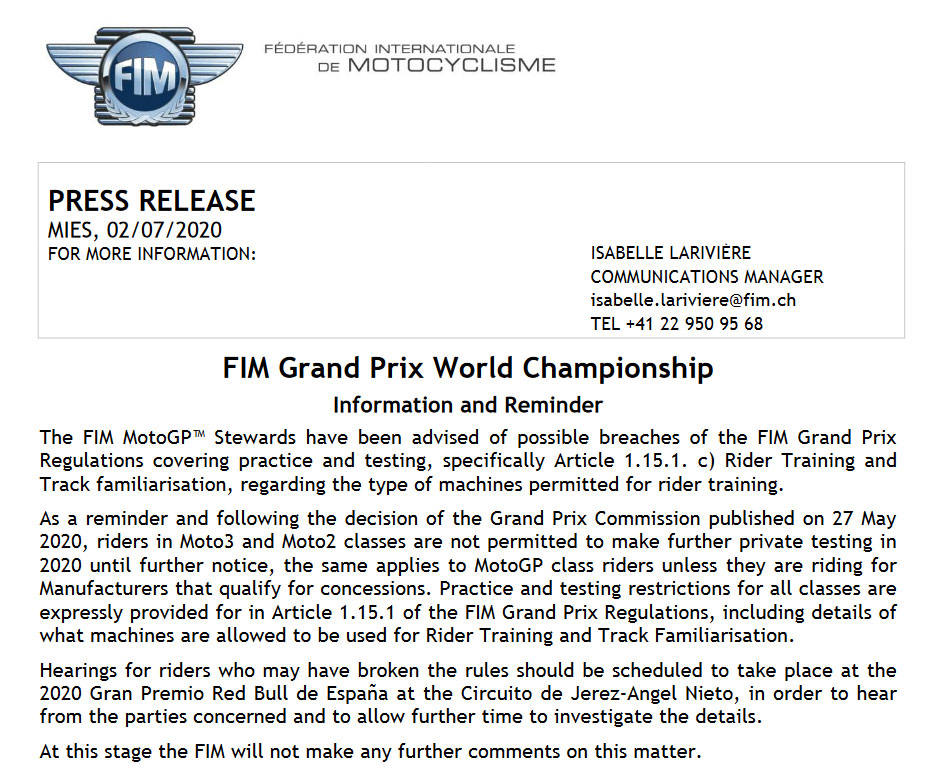 FIM

FÉDÉRATION INTERNATIONALE
DE MOTOCYCLISME

PRESS RELEASE
MIES, 02/07/2020
FOR MORE INFORMATION:

ISABELLE LARIVIÈRE
COMMUNICATIONS MANAGER
isabelle.lariviere@fim.ch
TEL +41 22 950 95 68

FIM Grand Prix World Championship

Information and Reminder

The FIM MotoGP™ Stewards have been advised of possible breaches of the FIM Grand Prix Regulations covering practice and testing, specifically Article 1.15.1. c) Rider Training and Track familiarisation, regarding the type of machines permitted for rider training.

As a reminder and following the decision of the Grand Prix Commission published on 27 May 2020, riders in Moto3 and Moto2 classes are not permitted to make further private testing in 2020 until further notice, the same applies to MotoGP class riders unless they are riding for Manufacturers that qualify for concessions. Practice and testing restrictions for all classes are expressly provided for in Article 1.15.1 of the FIM Grand Prix Regulations, including details of what machines are allowed to be used for Rider Training and Track Familiarisation.

Hearings for riders who may have broken the rules should be scheduled to take place at the 2020 Gran Premio Red Bull de España at the Circuito de Jerez-Angel Nieto, in order to hear from the parties concerned and to allow further time to investigate the details.

At this stage the FIM will not make any further comments on this matter.